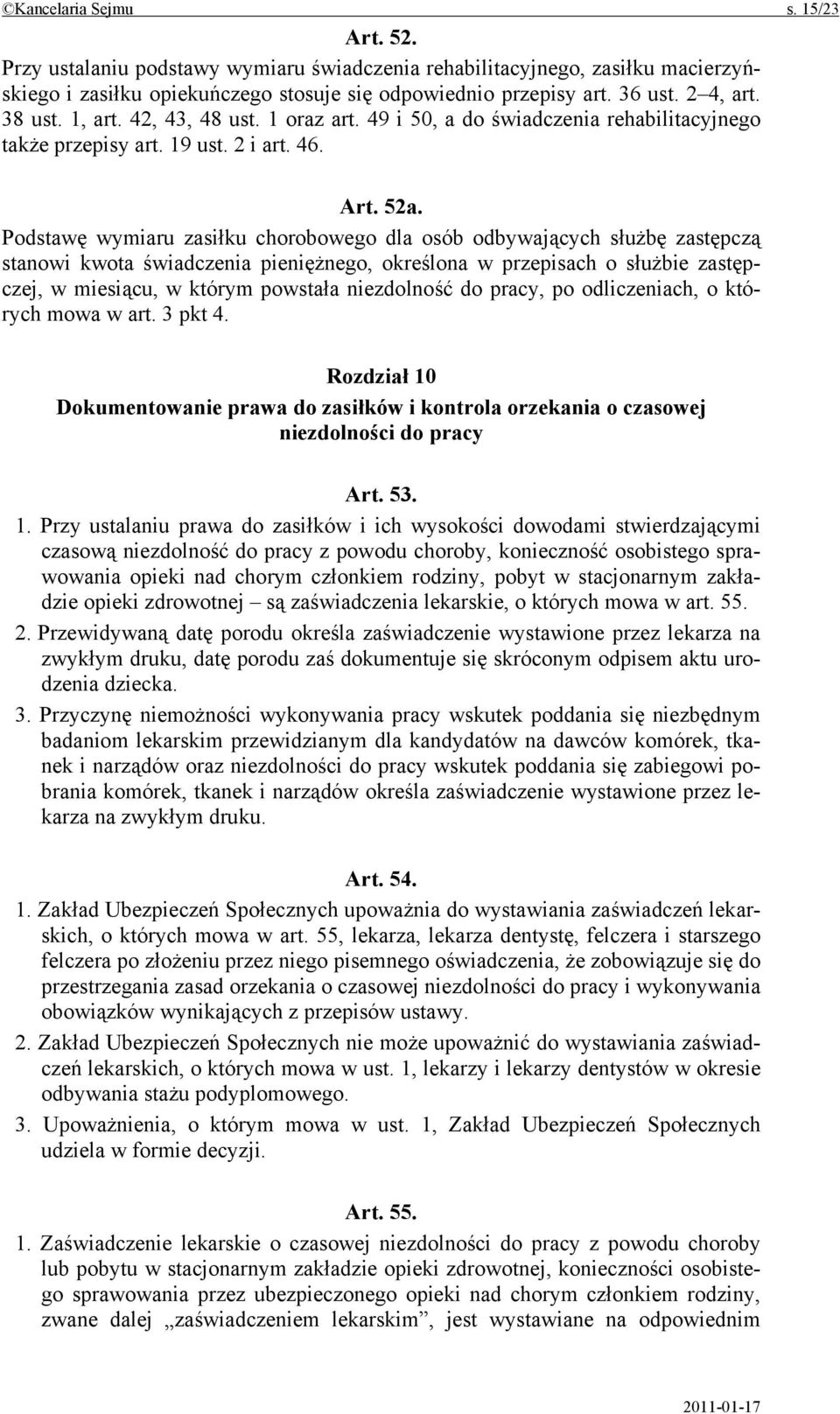 ©Kancelaria Sejmu s. 15/23

Art. 52.

Przy ustalaniu podstawy wymiaru świadczenia rehabilitacyjnego, zasiłku macierzyńskiego i zasiłku opiekuńczego stosuje się odpowiednio przepisy art. 36 ust. 2–4, art. 38 ust. 1, art. 42, 43, 48 ust. 1 oraz art. 49 i 50, a do świadczenia rehabilitacyjnego także przepisy art. 19 ust. 2 i art. 46.

Art. 52a.

Podstawę wymiaru zasiłku chorobowego dla osób odbywających służbę zastępczą stanowi kwota świadczenia pieniężnego, określona w przepisach o służbie zastępczej, w miesiącu, w którym powstała niezdolność do pracy, po odliczeniach, o których mowa w art. 3 pkt 4.

Rozdział 10

Dokumentowanie prawa do zasiłków i kontrola orzekania o czasowej niezdolności do pracy

Art. 53.

1. Przy ustalaniu prawa do zasiłków i ich wysokości dowodami stwierdzającymi czasową niezdolność do pracy z powodu choroby, konieczność osobistego sprawowania opieki nad chorym członkiem rodziny, pobyt w stacjonarnym zakładzie opieki zdrowotnej – są zaświadczenia lekarskie, o których mowa w art. 55.

2. Przewidywaną datę porodu określa zaświadczenie wystawione przez lekarza na zwykłym druku, datę porodu zaś dokumentuje się skróconym odpisem aktu urodzenia dziecka.

3. Przyczynę niemożności wykonywania pracy wskutek poddania się niezbędnym badaniom lekarskim przewidzianym dla kandydatów na dawców komórek, tkanek i narządów oraz niezdolności do pracy wskutek poddania się zabiegowi pobrania komórek, tkanek i narządów określa zaświadczenie wystawione przez lekarza na zwykłym druku.

Art. 54.

1. Zakład Ubezpieczeń Społecznych upoważnia do wystawiania zaświadczeń lekarskich, o których mowa w art. 55, lekarza, lekarza dentystę, felczera i starszego felczera po złożeniu przez niego pisemnego oświadczenia, że zobowiązuje się do przestrzegania zasad orzekania o czasowej niezdolności do pracy i wykonywania obowiązków wynikających z przepisów ustawy.

2. Zakład Ubezpieczeń Społecznych nie może upoważnić do wystawiania zaświadczeń lekarskich, o których mowa w ust. 1, lekarzy i lekarzy dentystów w okresie odbywania stażu podyplomowego.

3. Upoważnienia, o którym mowa w ust. 1, Zakład Ubezpieczeń Społecznych udziela w formie decyzji.

Art. 55.

1. Zaświadczenie lekarskie o czasowej niezdolności do pracy z powodu choroby lub pobytu w stacjonarnym zakładzie opieki zdrowotnej, konieczności osobistego sprawowania przez ubezpieczonego opieki nad chorym członkiem rodziny, zwane dalej „zaświadczeniem lekarskim”, jest wystawiane na odpowiednim

2011-01-17